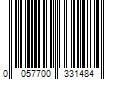 0 057700 331484